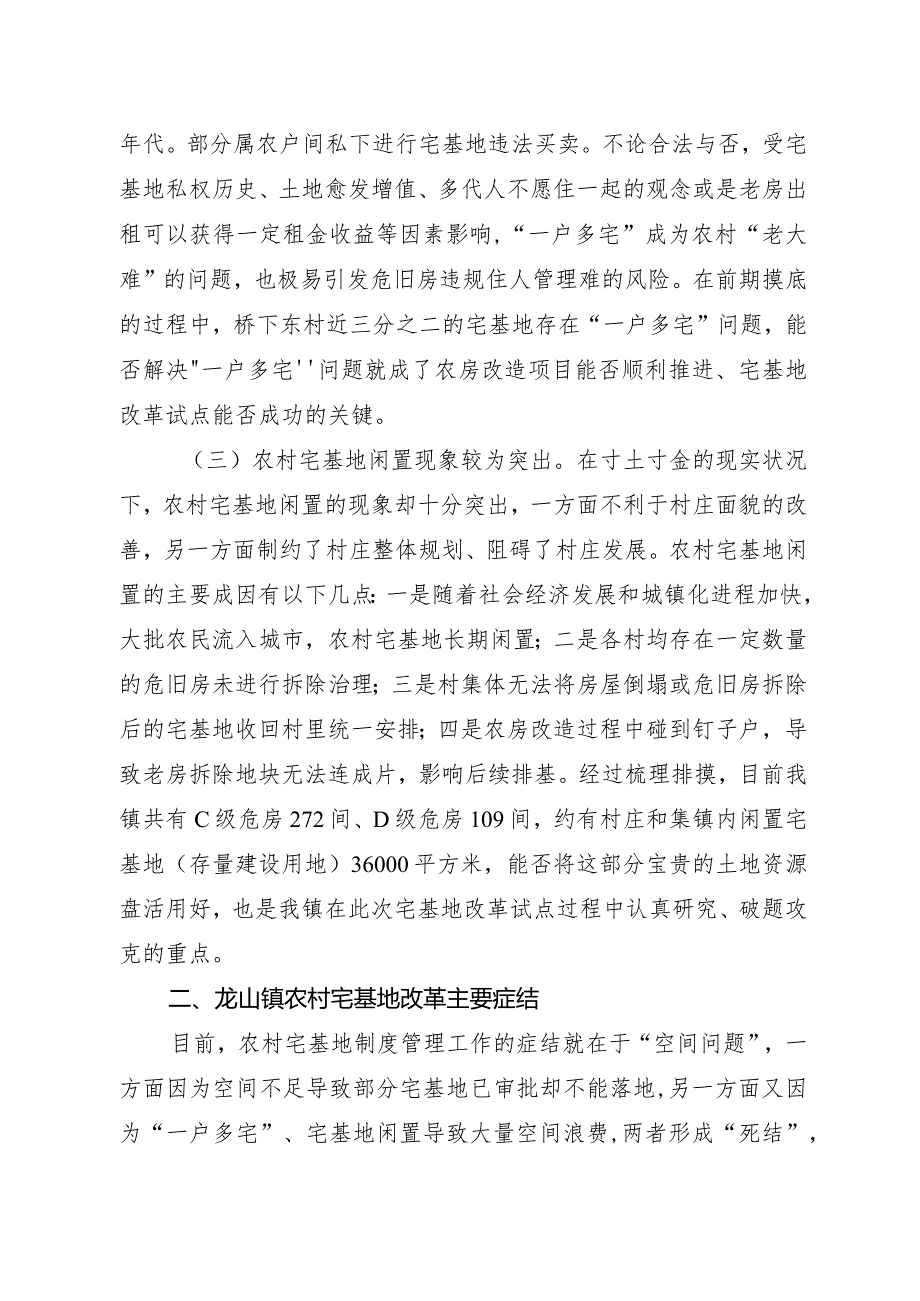 年代。部分属农户间私下进行宅基地违法买卖。不论合法与否，受宅基地私权历史、土地愈发增值、多代人不愿住一起的观念或是老房出租可以获得一定租金收益等因素影响，“一户多宅”成为农村“老大难”的问题，也极易引发危旧房违规住人管理难的风险。在前期摸底的过程中，桥下东村近三分之二的宅基地存在“一户多宅”问题，能否解决"一户多宅''问题就成了农房改造项目能否顺利推进、宅基地改革试点能否成功的关键。

（三）农村宅基地闲置现象较为突出。在寸土寸金的现实状况下，农村宅基地闲置的现象却十分突出，一方面不利于村庄面貌的改善，另一方面制约了村庄整体规划、阻碍了村庄发展。农村宅基地闲置的主要成因有以下几点：一是随着社会经济发展和城镇化进程加快，大批农民流入城市，农村宅基地长期闲置；二是各村均存在一定数量的危旧房未进行拆除治理；三是村集体无法将房屋倒塌或危旧房拆除后的宅基地收回村里统一安排；四是农房改造过程中碰到钉子户，导致老房拆除地块无法连成片，影响后续排基。经过梳理排摸，目前我镇共有C级危房272间、D级危房109间，约有村庄和集镇内闲置宅基地（存量建设用地）36000平方米，能否将这部分宝贵的土地资源盘活用好，也是我镇在此次宅基地改革试点过程中认真研究、破题攻克的重点。

二、龙山镇农村宅基地改革主要症结

目前，农村宅基地制度管理工作的症结就在于“空间问题”，一方面因为空间不足导致部分宅基地已审批却不能落地，另一方面又因为“一户多宅”、宅基地闲置导致大量空间浪费，两者形成“死结”，